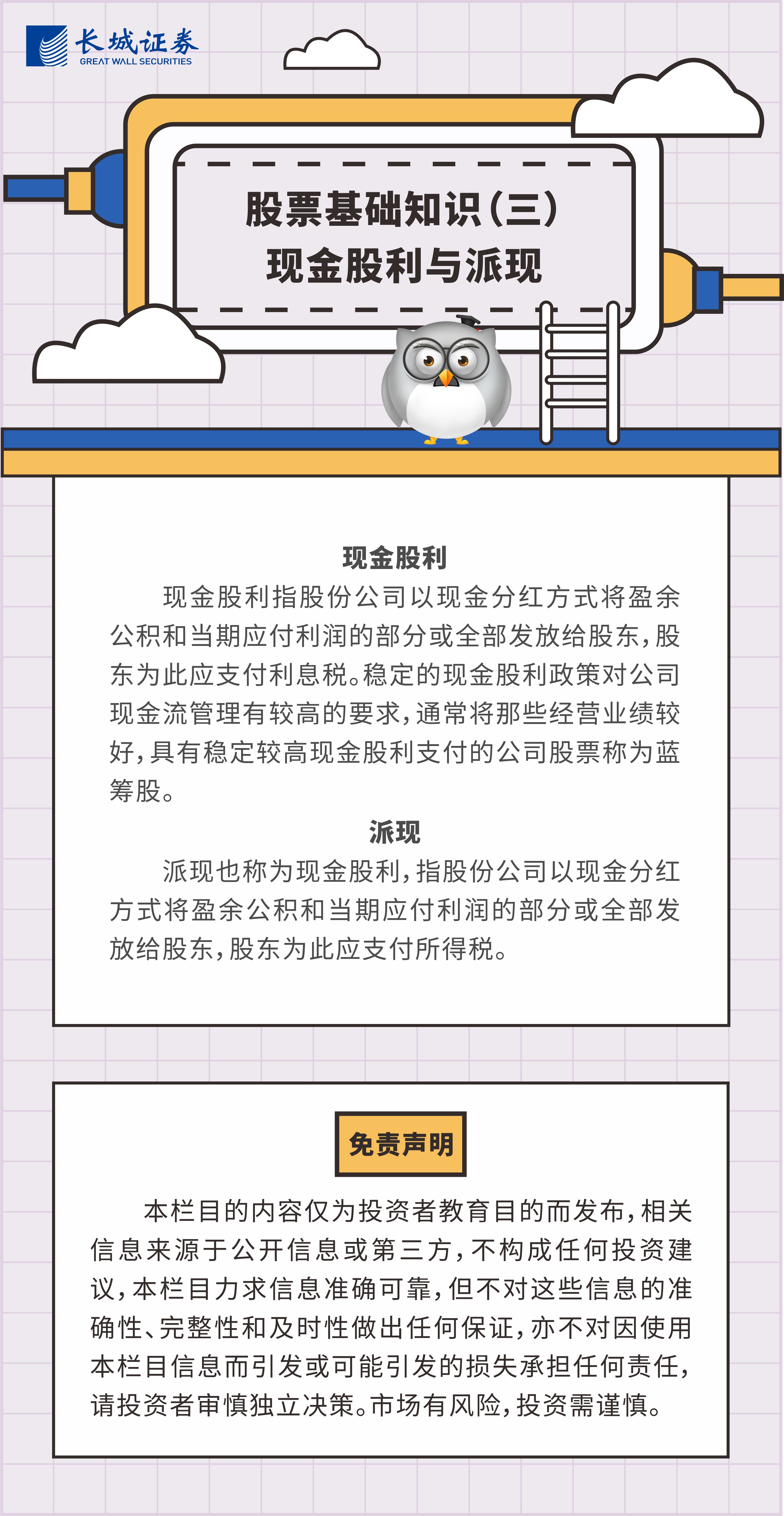 长城证券
GREAT WALL SECURITIES

股票基础知识(三)
现金股利与派现

现金股利

现金股利指股份公司以现金分红方式将盈余公积和当期应付利润的部分或全部发放给股东,股东为此应支付利息税。稳定的现金股利政策对公司现金流管理有较高的要求,通常将那些经营业绩较好,具有稳定较高现金股利支付的公司股票称为蓝筹股。

派现

派现也称为现金股利,指股份公司以现金分红方式将盈余公积和当期应付利润的部分或全部发放给股东,股东为此应支付所得税。

免责声明

本栏目的内容仅为投资者教育目的而发布,相关信息来源于公开信息或第三方,不构成任何投资建议,本栏目力求信息准确可靠,但不对这些信息的准确性、完整性和及时性做出任何保证,亦不对因使用本栏目信息而引发或可能引发的损失承担任何责任,请投资者审慎独立决策。市场有风险,投资需谨慎。